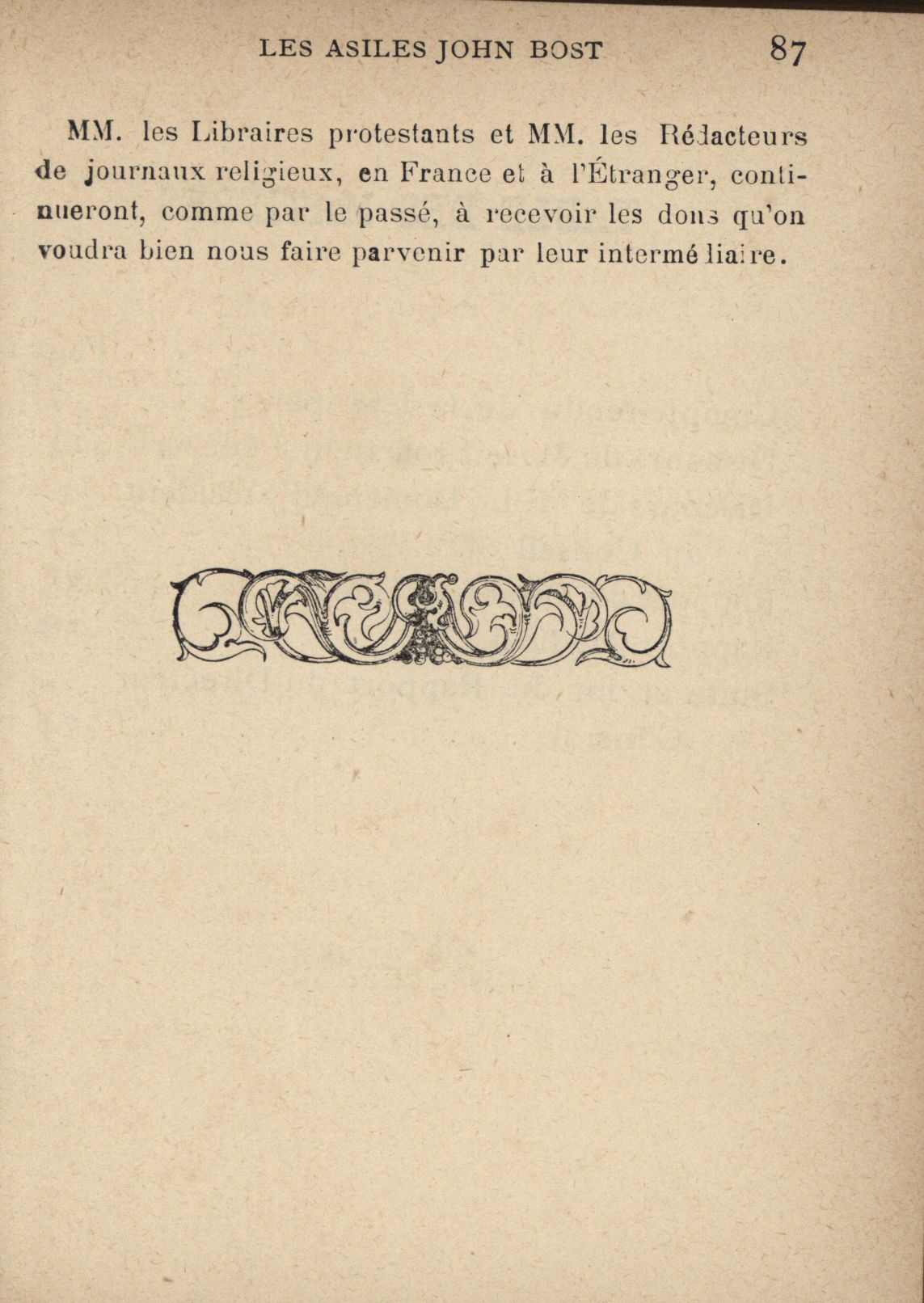 LES ASILES JOHN BOST 87

MM. les Libraires protestants et MM. les Rédacteurs de journaux religieux, en France et à l'Étranger, continueront, comme par le passé, à recevoir les dons qu'on voudra bien nous faire parvenir par leur intermédiaire.